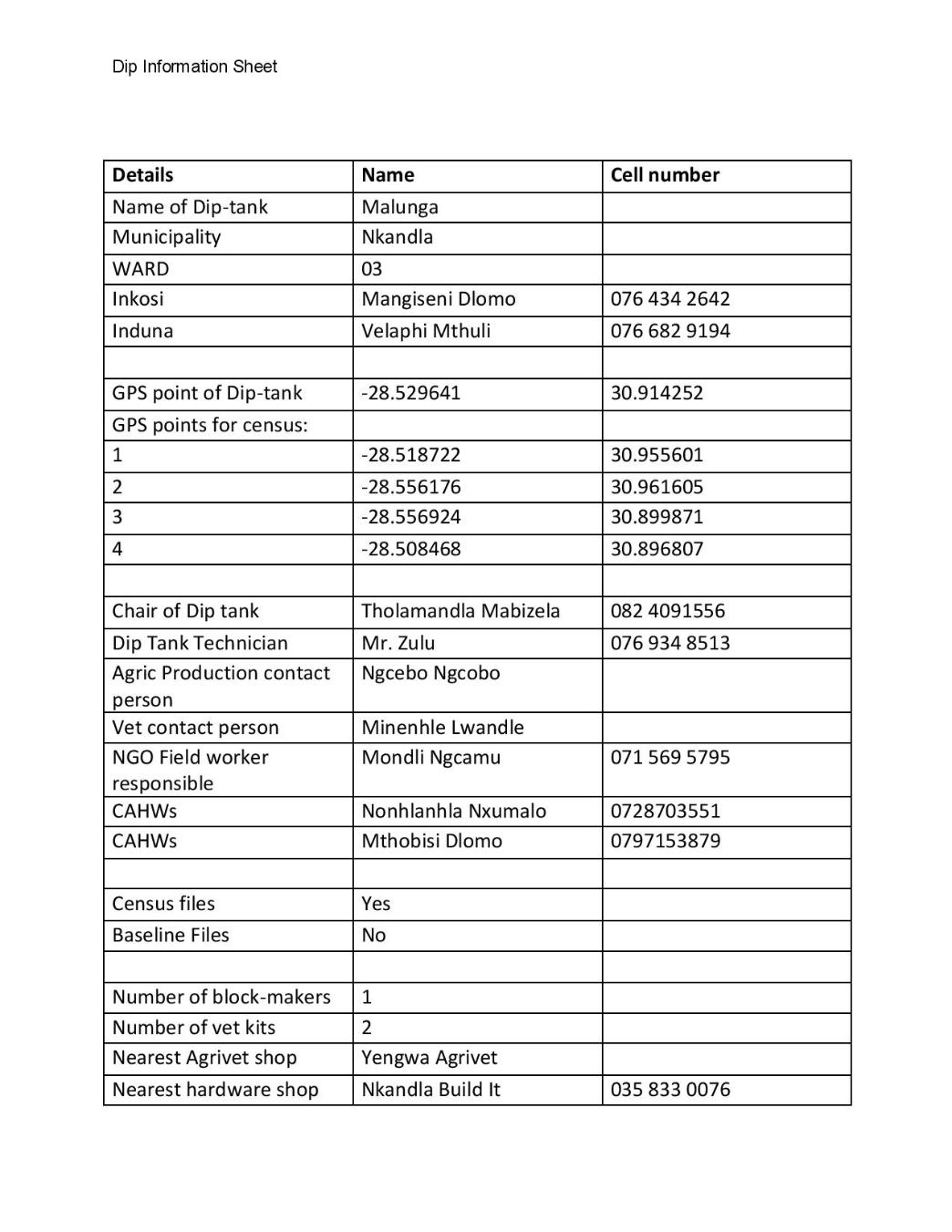 Dip Information Sheet

| Details | Name | Cell number |
|---|---|---|
| Name of Dip-tank | Malunga | |
| Municipality | Nkandla | |
| WARD | 03 | |
| Inkosi | Mangiseni Dlomo | 076 434 2642 |
| Induna | Velaphi Mthuli | 076 682 9194 |
| | | |
| GPS point of Dip-tank | -28.529641 | 30.914252 |
| GPS points for census: | | |
| 1 | -28.518722 | 30.955601 |
| 2 | -28.556176 | 30.961605 |
| 3 | -28.556924 | 30.899871 |
| 4 | -28.508468 | 30.896807 |
| | | |
| Chair of Dip tank | Tholamandla Mabizela | 082 4091556 |
| Dip Tank Technician | Mr. Zulu | 076 934 8513 |
| Agric Production contact person | Ngcebo Ngcobo | |
| Vet contact person | Minenhle Lwandle | |
| NGO Field worker responsible | Mondli Ngcamu | 071 569 5795 |
| CAHWs | Nonhlanhla Nxumalo | 0728703551 |
| CAHWs | Mthobisi Dlomo | 0797153879 |
| | | |
| Census files | Yes | |
| Baseline Files | No | |
| | | |
| Number of block-makers | 1 | |
| Number of vet kits | 2 | |
| Nearest Agrivet shop | Yengwa Agrivet | |
| Nearest hardware shop | Nkandla Build It | 035 833 0076 |